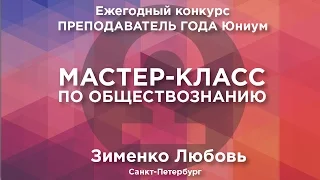 Ежегодный конкурс
ПРЕПОДАВАТЕЛЬ ГОДА Юниум

МАСТЕР-КЛАСС
ПО ОБЩЕСТВОЗНАНИЮ

Зименко Любовь
Санкт-Петербург